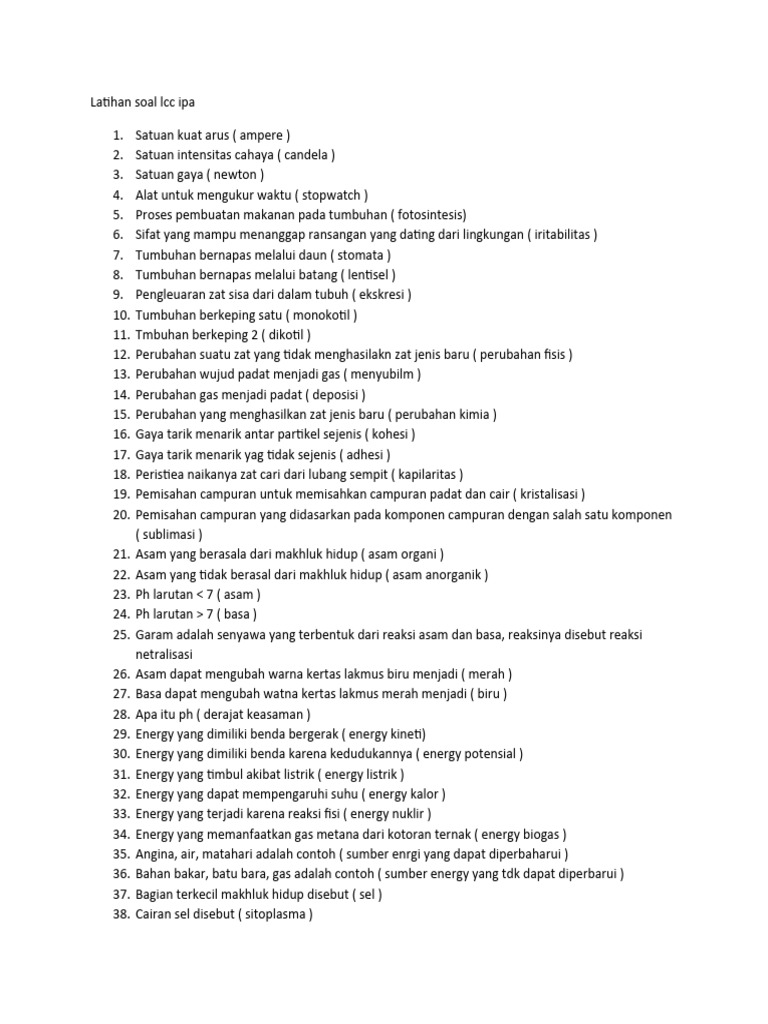 Latihan soal lcc ipa

1. Satuan kuat arus ( ampere )
2. Satuan intensitas cahaya ( candela )
3. Satuan gaya ( newton )
4. Alat untuk mengukur waktu ( stopwatch )
5. Proses pembuatan makanan pada tumbuhan ( fotosintesis)
6. Sifat yang mampu menanggap ransangan yang dating dari lingkungan ( iritabilitas )
7. Tumbuhan bernapas melalui daun ( stomata )
8. Tumbuhan bernapas melalui batang ( lentisel )
9. Pengleuaran zat sisa dari dalam tubuh ( ekskresi )
10. Tumbuhan berkeping satu ( monokotil )
11. Tmbuhan berkeping 2 ( dikotil )
12. Perubahan suatu zat yang tidak menghasilakn zat jenis baru ( perubahan fisis )
13. Perubahan wujud padat menjadi gas ( menyubilm )
14. Perubahan gas menjadi padat ( deposisi )
15. Perubahan yang menghasilkan zat jenis baru ( perubahan kimia )
16. Gaya tarik menarik antar partikel sejenis ( kohesi )
17. Gaya tarik menarik yag tidak sejenis ( adhesi )
18. Peristiea naikanya zat cari dari lubang sempit ( kapilaritas )
19. Pemisahan campuran untuk memisahkan campuran padat dan cair ( kristalisasi )
20. Pemisahan campuran yang didasarkan pada komponen campuran dengan salah satu komponen ( sublimasi )
21. Asam yang berasala dari makhluk hidup ( asam organi )
22. Asam yang tidak berasal dari makhluk hidup ( asam anorganik )
23. Ph larutan < 7 ( asam )
24. Ph larutan > 7 ( basa )
25. Garam adalah senyawa yang terbentuk dari reaksi asam dan basa, reaksinya disebut reaksi netralisasi
26. Asam dapat mengubah warna kertas lakmus biru menjadi ( merah )
27. Basa dapat mengubah watna kertas lakmus merah menjadi ( biru )
28. Apa itu ph ( derajat keasaman )
29. Energy yang dimiliki benda bergerak ( energy kineti)
30. Energy yang dimiliki benda karena kedudukannya ( energy potensial )
31. Energy yang timbul akibat listrik ( energy listrik )
32. Energy yang dapat mempengaruhi suhu ( energy kalor )
33. Energy yang terjadi karena reaksi fisi ( energy nuklir )
34. Energy yang memanfaatkan gas metana dari kotoran ternak ( energy biogas )
35. Angina, air, matahari adalah contoh ( sumber enrgi yang dapat diperbaharui )
36. Bahan bakar, batu bara, gas adalah contoh ( sumber energy yang tdk dapat diperbarui )
37. Bagian terkecil makhluk hidup disebut ( sel )
38. Cairan sel disebut ( sitoplasma )